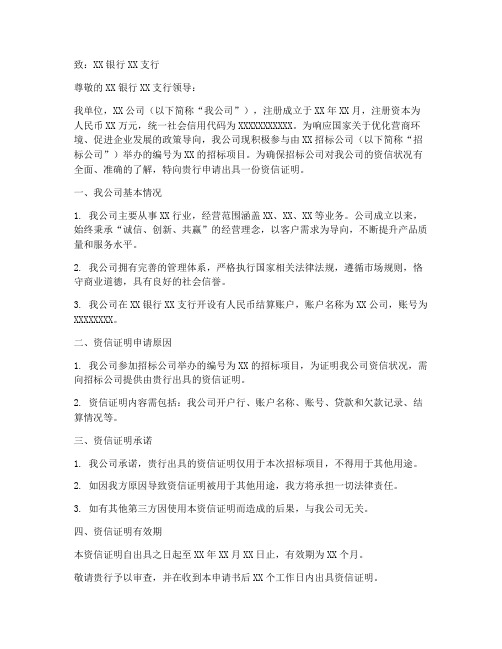 致：XX 银行 XX 支行

尊敬的 XX 银行 XX 支行领导：

我单位，XX 公司（以下简称“我公司”），注册成立于 XX 年 XX 月，注册资本为人民币 XX 万元，统一社会信用代码为 XXXXXXXXXXX。为响应国家关于优化营商环境、促进企业发展的政策导向，我公司现积极参与由 XX 招标公司（以下简称“招标公司”）举办的编号为 XX 的招标项目。为确保招标公司对我公司的资信状况有全面、准确的了解，特向贵行申请出具一份资信证明。

一、我公司基本情况

1. 我公司主要从事 XX 行业，经营范围涵盖 XX、XX、XX 等业务。公司成立以来，始终秉承“诚信、创新、共赢”的经营理念，以客户需求为导向，不断提升产品质量和服务水平。

2. 我公司拥有完善的管理体系，严格执行国家相关法律法规，遵循市场规则，恪守商业道德，具有良好的社会信誉。

3. 我公司在 XX 银行 XX 支行开设有人民币结算账户，账户名称为 XX 公司，账号为 XXXXXXXX。

二、资信证明申请原因

1. 我公司参加招标公司举办的编号为 XX 的招标项目，为证明我公司资信状况，需向招标公司提供由贵行出具的资信证明。

2. 资信证明内容需包括：我公司开户行、账户名称、账号、贷款和欠款记录、结算情况等。

三、资信证明承诺

1. 我公司承诺，贵行出具的资信证明仅用于本次招标项目，不得用于其他用途。

2. 如因我方原因导致资信证明被用于其他用途，我方将承担一切法律责任。

3. 如有其他第三方因使用本资信证明而造成的后果，与我公司无关。

四、资信证明有效期

本资信证明自出具之日起至 XX 年 XX 月 XX 日止，有效期为 XX 个月。

敬请贵行予以审查，并在收到本申请书后 XX 个工作日内出具资信证明。